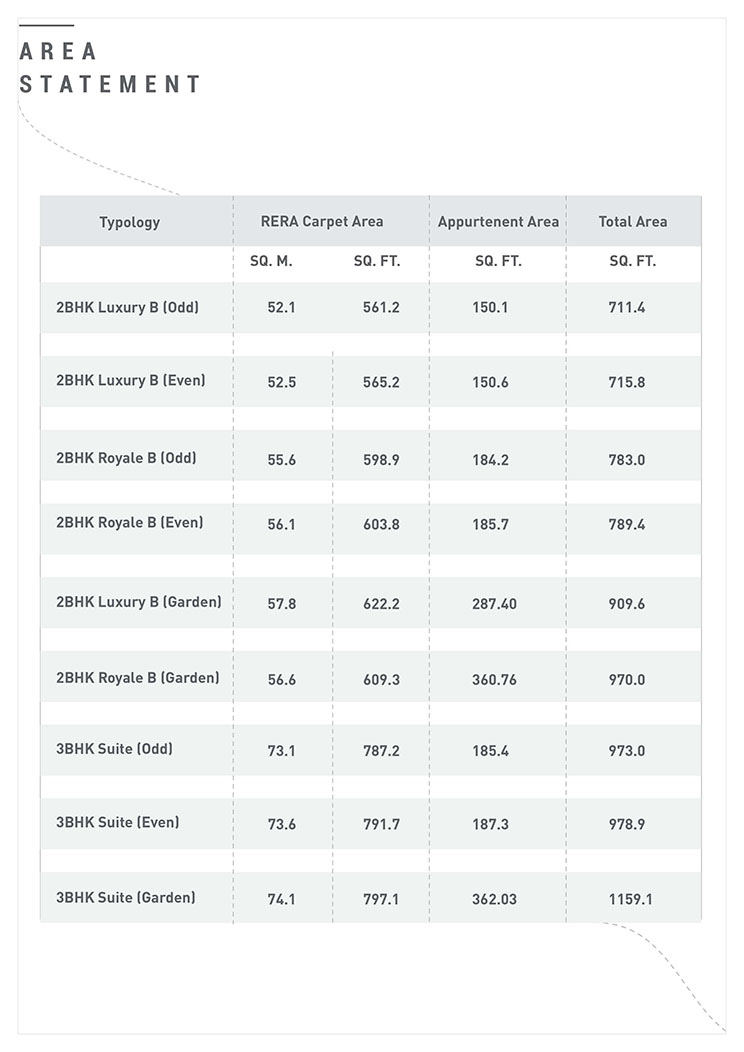 AREA
STATEMENT

| Typology | RERA Carpet Area | | Appurtenent Area | Total Area |
|---|---|---|---|---|
| | SQ. M. | SQ. FT. | SQ. FT. | SQ. FT. |
| 2BHK Luxury B (Odd) | 52.1 | 561.2 | 150.1 | 711.4 |
| 2BHK Luxury B (Even) | 52.5 | 565.2 | 150.6 | 715.8 |
| 2BHK Royale B (Odd) | 55.6 | 598.9 | 184.2 | 783.0 |
| 2BHK Royale B (Even) | 56.1 | 603.8 | 185.7 | 789.4 |
| 2BHK Luxury B (Garden) | 57.8 | 622.2 | 287.40 | 909.6 |
| 2BHK Royale B (Garden) | 56.6 | 609.3 | 360.76 | 970.0 |
| 3BHK Suite (Odd) | 73.1 | 787.2 | 185.4 | 973.0 |
| 3BHK Suite (Even) | 73.6 | 791.7 | 187.3 | 978.9 |
| 3BHK Suite (Garden) | 74.1 | 797.1 | 362.03 | 1159.1 |